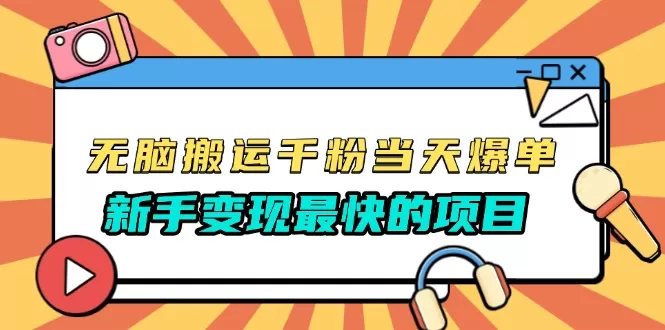 无脑搬运千粉当天爆单

新手变现最快的项目